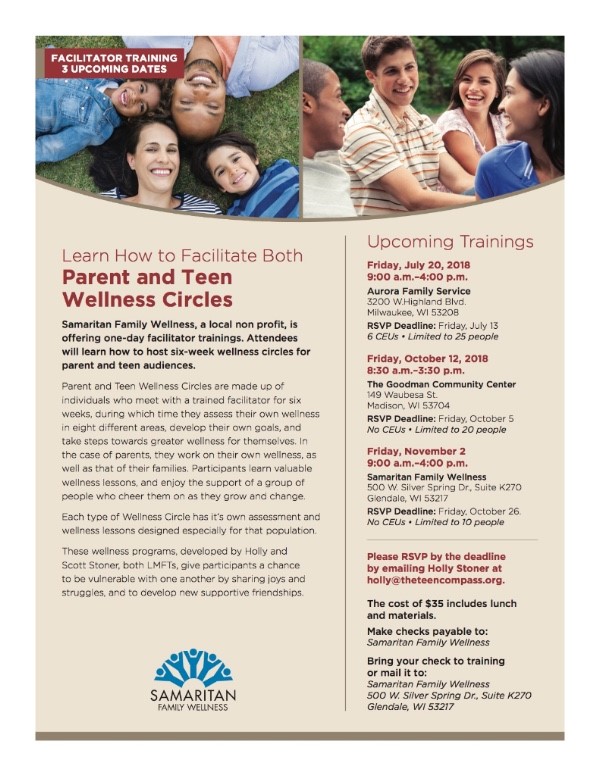 FACILITATOR TRAINING
3 UPCOMING DATES

Learn How to Facilitate Both
Parent and Teen Wellness Circles

Samaritan Family Wellness, a local non profit, is offering one-day facilitator trainings. Attendees will learn how to host six-week wellness circles for parent and teen audiences.

Parent and Teen Wellness Circles are made up of individuals who meet with a trained facilitator for six weeks, during which time they assess their own wellness in eight different areas, develop their own goals, and take steps towards greater wellness for themselves. In the case of parents, they work on their own wellness, as well as that of their families. Participants learn valuable wellness lessons, and enjoy the support of a group of people who cheer them on as they grow and change.

Each type of Wellness Circle has it's own assessment and wellness lessons designed especially for that population.

These wellness programs, developed by Holly and Scott Stoner, both LMFTs, give participants a chance to be vulnerable with one another by sharing joys and struggles, and to develop new supportive friendships.

SAMARITAN
FAMILY WELLNESS

Upcoming Trainings

Friday, July 20, 2018
9:00 a.m.–4:00 p.m.
Aurora Family Service
3200 W.Highland Blvd.
Milwaukee, WI 53208
RSVP Deadline: Friday, July 13
6 CEUs • Limited to 25 people

Friday, October 12, 2018
8:30 a.m.–3:30 p.m.
The Goodman Community Center
149 Waubesa St.
Madison, WI 53704
RSVP Deadline: Friday, October 5
No CEUs • Limited to 20 people

Friday, November 2
9:00 a.m.–4:00 p.m.
Samaritan Family Wellness
500 W. Silver Spring Dr., Suite K270
Glendale, WI 53217
RSVP Deadline: Friday, October 26.
No CEUs • Limited to 10 people

Please RSVP by the deadline by emailing Holly Stoner at holly@theteencompass.org.

The cost of $35 includes lunch and materials.

Make checks payable to:
Samaritan Family Wellness

Bring your check to training or mail it to:
Samaritan Family Wellness
500 W. Silver Spring Dr., Suite K270
Glendale, WI 53217